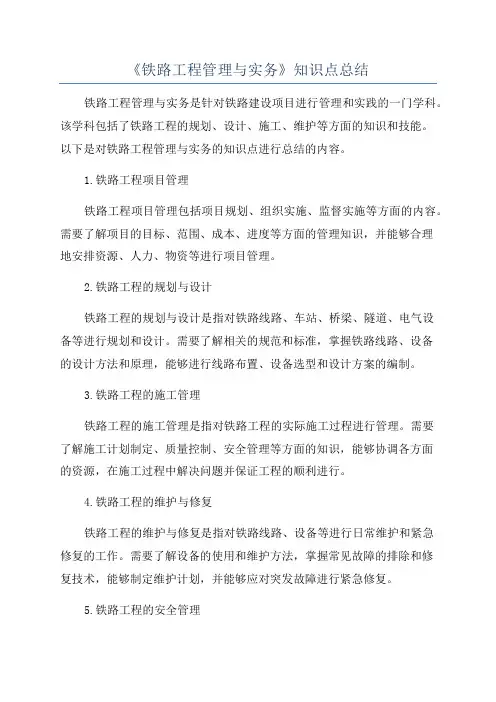 《铁路工程管理与实务》知识点总结

铁路工程管理与实务是针对铁路建设项目进行管理和实践的一门学科。该学科包括了铁路工程的规划、设计、施工、维护等方面的知识和技能。以下是对铁路工程管理与实务的知识点进行总结的内容。

1.铁路工程项目管理

铁路工程项目管理包括项目规划、组织实施、监督实施等方面的内容。需要了解项目的目标、范围、成本、进度等方面的管理知识，并能够合理地安排资源、人力、物资等进行项目管理。

2.铁路工程的规划与设计

铁路工程的规划与设计是指对铁路线路、车站、桥梁、隧道、电气设备等进行规划和设计。需要了解相关的规范和标准，掌握铁路线路、设备的设计方法和原理，能够进行线路布置、设备选型和设计方案的编制。

3.铁路工程的施工管理

铁路工程的施工管理是指对铁路工程的实际施工过程进行管理。需要了解施工计划制定、质量控制、安全管理等方面的知识，能够协调各方面的资源，在施工过程中解决问题并保证工程的顺利进行。

4.铁路工程的维护与修复

铁路工程的维护与修复是指对铁路线路、设备等进行日常维护和紧急修复的工作。需要了解设备的使用和维护方法，掌握常见故障的排除和修复技术，能够制定维护计划，并能够应对突发故障进行紧急修复。

5.铁路工程的安全管理